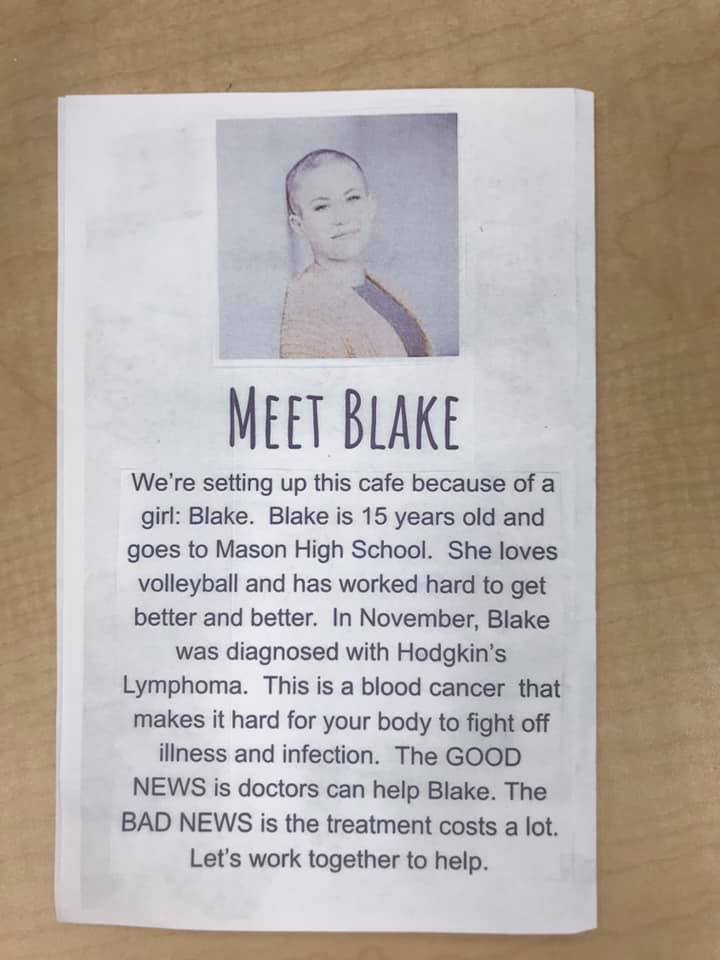 MEET BLAKE

We're setting up this cafe because of a girl: Blake. Blake is 15 years old and goes to Mason High School. She loves volleyball and has worked hard to get better and better. In November, Blake was diagnosed with Hodgkin's Lymphoma. This is a blood cancer that makes it hard for your body to fight off illness and infection. The GOOD NEWS is doctors can help Blake. The BAD NEWS is the treatment costs a lot. Let's work together to help.